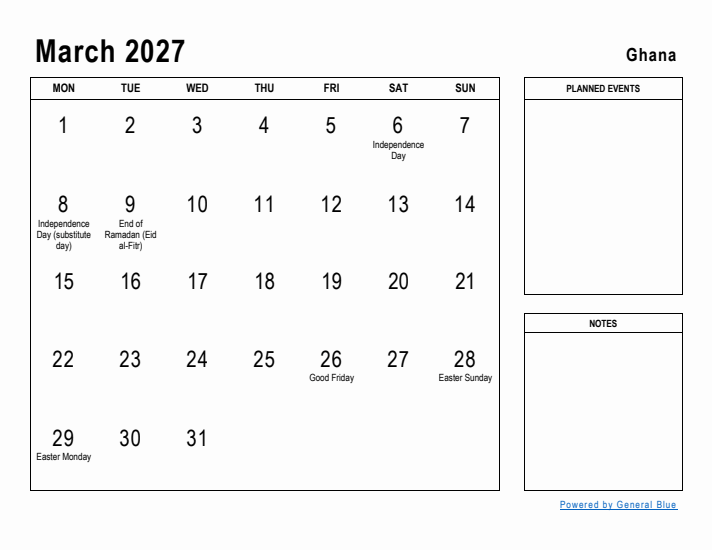 March 2027

Ghana

| MON | TUE | WED | THU | FRI | SAT | SUN |
|---|---|---|---|---|---|---|
| 1 | 2 | 3 | 4 | 5 | 6 Independence Day | 7 |
| 8 Independence Day (substitute day) | 9 End of Ramadan (Eid al-Fitr) | 10 | 11 | 12 | 13 | 14 |
| 15 | 16 | 17 | 18 | 19 | 20 | 21 |
| 22 | 23 | 24 | 25 | 26 Good Friday | 27 | 28 Easter Sunday |
| 29 Easter Monday | 30 | 31 | | | | |

PLANNED EVENTS

NOTES

Powered by General Blue